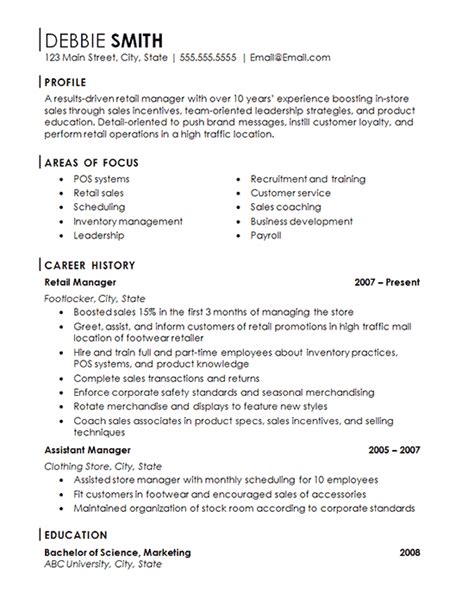 DEBBIE SMITH
123 Main Street, City, State | 555.555.5555 | Email@Email.com

PROFILE
A results-driven retail manager with over 10 years' experience boosting in-store sales through sales incentives, team-oriented leadership strategies, and product education. Detail-oriented to push brand messages, instill customer loyalty, and perform retail operations in a high traffic location.

AREAS OF FOCUS
- POS systems
- Retail sales
- Scheduling
- Inventory management
- Leadership

- Recruitment and training
- Customer service
- Sales coaching
- Business development
- Payroll

CAREER HISTORY
Retail Manager 2007 – Present
Footlocker, City, State
- Boosted sales 15% in the first 3 months of managing the store
- Greet, assist, and inform customers of retail promotions in high traffic mall location of footwear retailer
- Hire and train full and part-time employees about inventory practices, POS systems, and product knowledge
- Complete sales transactions and returns
- Enforce corporate safety standards and seasonal merchandising
- Rotate merchandise and displays to feature new styles
- Coach sales associates in product specs, sales incentives, and selling techniques

Assistant Manager 2005 – 2007
Clothing Store, City, State
- Assisted store manager with monthly scheduling for 10 employees
- Fit customers in footwear and encouraged sales of accessories
- Maintained organization of stock room according to corporate standards

EDUCATION
Bachelor of Science, Marketing 2008
ABC University, City, State